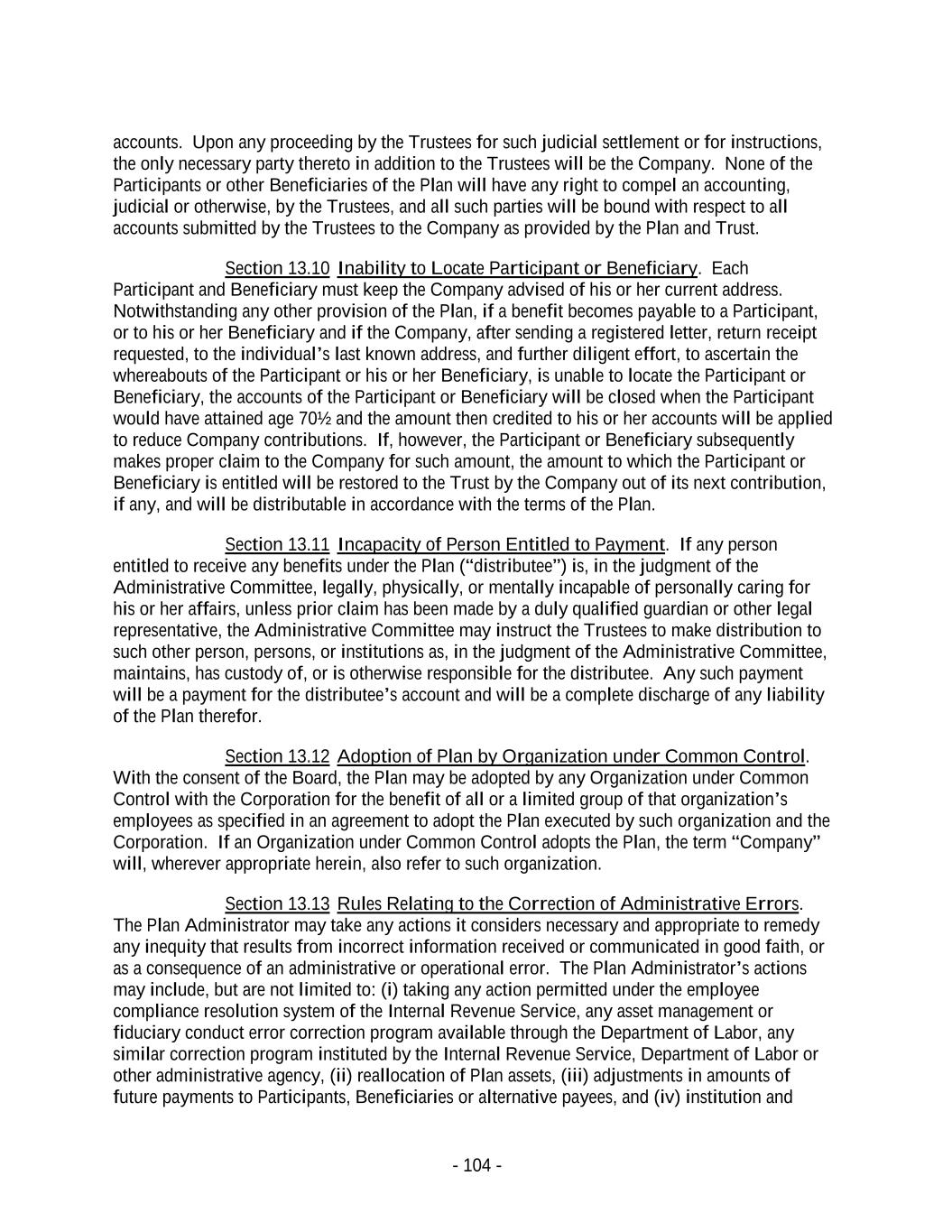 accounts. Upon any proceeding by the Trustees for such judicial settlement or for instructions, the only necessary party thereto in addition to the Trustees will be the Company. None of the Participants or other Beneficiaries of the Plan will have any right to compel an accounting, judicial or otherwise, by the Trustees, and all such parties will be bound with respect to all accounts submitted by the Trustees to the Company as provided by the Plan and Trust.

Section 13.10 Inability to Locate Participant or Beneficiary. Each Participant and Beneficiary must keep the Company advised of his or her current address. Notwithstanding any other provision of the Plan, if a benefit becomes payable to a Participant, or to his or her Beneficiary and if the Company, after sending a registered letter, return receipt requested, to the individual's last known address, and further diligent effort, to ascertain the whereabouts of the Participant or his or her Beneficiary, is unable to locate the Participant or Beneficiary, the accounts of the Participant or Beneficiary will be closed when the Participant would have attained age 70½ and the amount then credited to his or her accounts will be applied to reduce Company contributions. If, however, the Participant or Beneficiary subsequently makes proper claim to the Company for such amount, the amount to which the Participant or Beneficiary is entitled will be restored to the Trust by the Company out of its next contribution, if any, and will be distributable in accordance with the terms of the Plan.

Section 13.11 Incapacity of Person Entitled to Payment. If any person entitled to receive any benefits under the Plan ("distributee") is, in the judgment of the Administrative Committee, legally, physically, or mentally incapable of personally caring for his or her affairs, unless prior claim has been made by a duly qualified guardian or other legal representative, the Administrative Committee may instruct the Trustees to make distribution to such other person, persons, or institutions as, in the judgment of the Administrative Committee, maintains, has custody of, or is otherwise responsible for the distributee. Any such payment will be a payment for the distributee's account and will be a complete discharge of any liability of the Plan therefor.

Section 13.12 Adoption of Plan by Organization under Common Control. With the consent of the Board, the Plan may be adopted by any Organization under Common Control with the Corporation for the benefit of all or a limited group of that organization's employees as specified in an agreement to adopt the Plan executed by such organization and the Corporation. If an Organization under Common Control adopts the Plan, the term "Company" will, wherever appropriate herein, also refer to such organization.

Section 13.13 Rules Relating to the Correction of Administrative Errors. The Plan Administrator may take any actions it considers necessary and appropriate to remedy any inequity that results from incorrect information received or communicated in good faith, or as a consequence of an administrative or operational error. The Plan Administrator's actions may include, but are not limited to: (i) taking any action permitted under the employee compliance resolution system of the Internal Revenue Service, any asset management or fiduciary conduct error correction program available through the Department of Labor, any similar correction program instituted by the Internal Revenue Service, Department of Labor or other administrative agency, (ii) reallocation of Plan assets, (iii) adjustments in amounts of future payments to Participants, Beneficiaries or alternative payees, and (iv) institution and

- 104 -